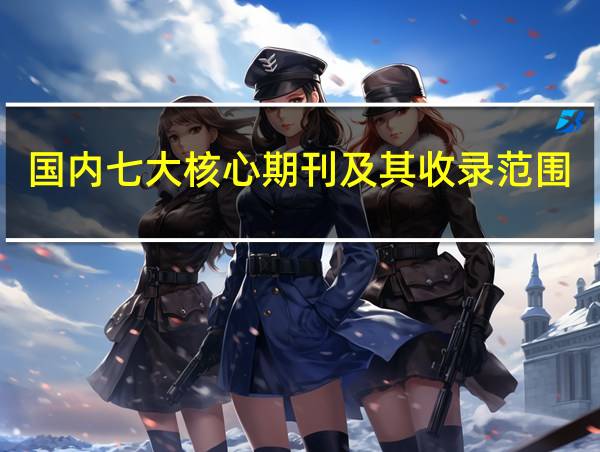 国内七大核心期刊及其收录范围